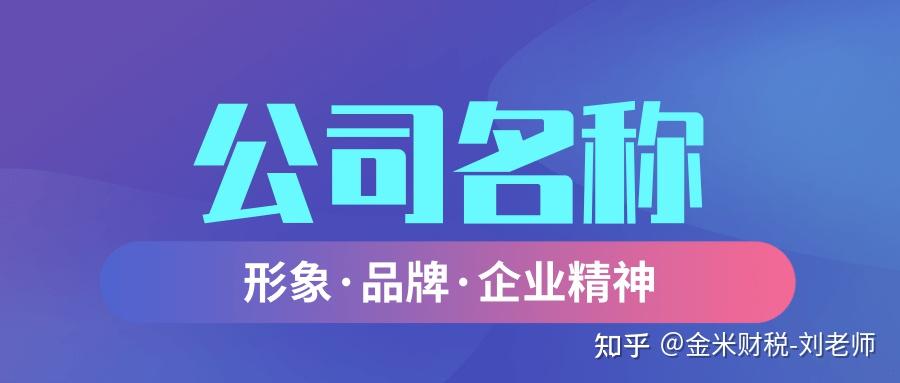 公司名称

形象·品牌·企业精神

知乎 @金米财税-刘老师